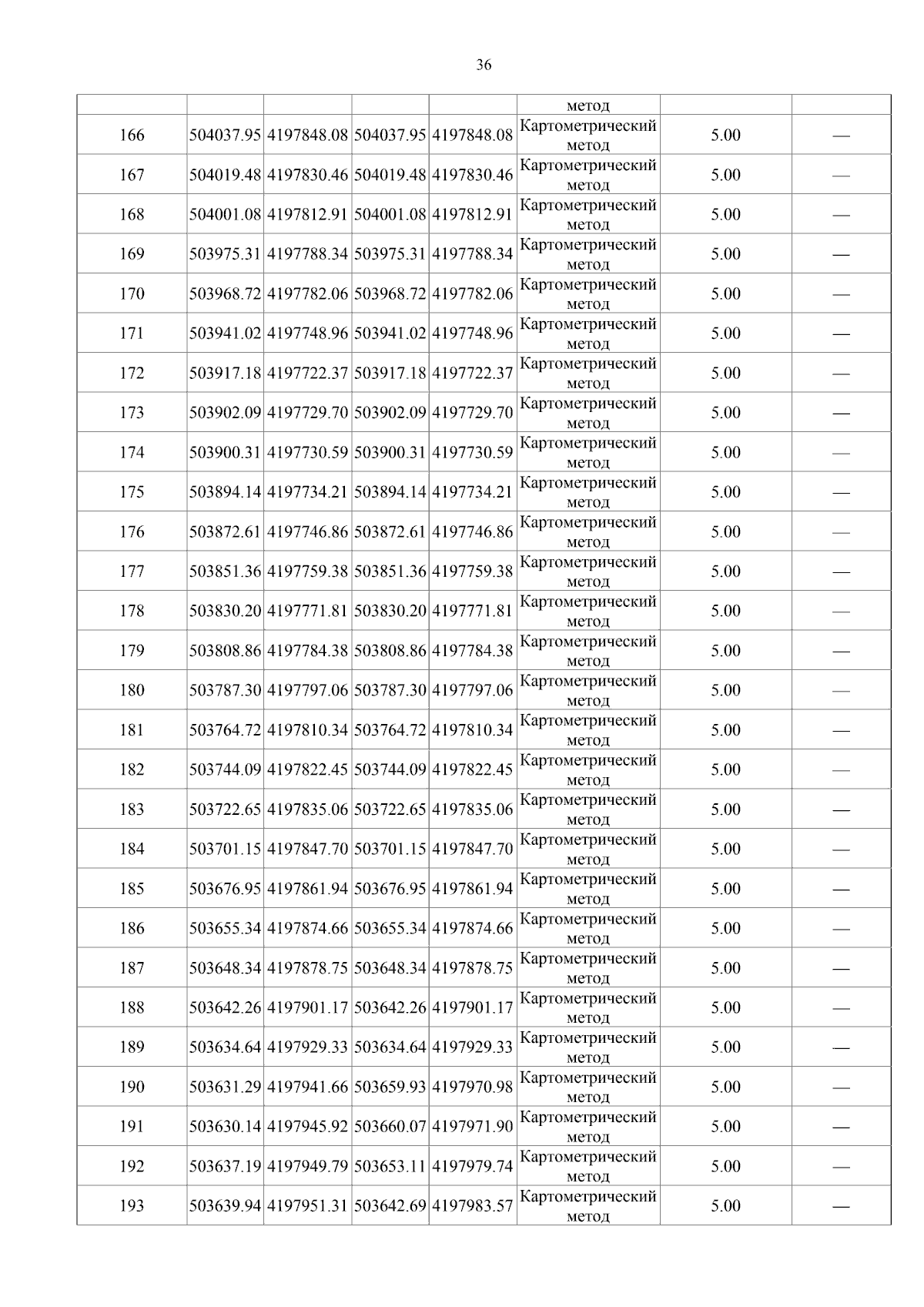 36

|  |  |  |  |  | метод |  |  |
|---|---|---|---|---|---|---|---|
| 166 | 504037.95 | 4197848.08 | 504037.95 | 4197848.08 | Картометрический метод | 5.00 | — |
| 167 | 504019.48 | 4197830.46 | 504019.48 | 4197830.46 | Картометрический метод | 5.00 | — |
| 168 | 504001.08 | 4197812.91 | 504001.08 | 4197812.91 | Картометрический метод | 5.00 | — |
| 169 | 503975.31 | 4197788.34 | 503975.31 | 4197788.34 | Картометрический метод | 5.00 | — |
| 170 | 503968.72 | 4197782.06 | 503968.72 | 4197782.06 | Картометрический метод | 5.00 | — |
| 171 | 503941.02 | 4197748.96 | 503941.02 | 4197748.96 | Картометрический метод | 5.00 | — |
| 172 | 503917.18 | 4197722.37 | 503917.18 | 4197722.37 | Картометрический метод | 5.00 | — |
| 173 | 503902.09 | 4197729.70 | 503902.09 | 4197729.70 | Картометрический метод | 5.00 | — |
| 174 | 503900.31 | 4197730.59 | 503900.31 | 4197730.59 | Картометрический метод | 5.00 | — |
| 175 | 503894.14 | 4197734.21 | 503894.14 | 4197734.21 | Картометрический метод | 5.00 | — |
| 176 | 503872.61 | 4197746.86 | 503872.61 | 4197746.86 | Картометрический метод | 5.00 | — |
| 177 | 503851.36 | 4197759.38 | 503851.36 | 4197759.38 | Картометрический метод | 5.00 | — |
| 178 | 503830.20 | 4197771.81 | 503830.20 | 4197771.81 | Картометрический метод | 5.00 | — |
| 179 | 503808.86 | 4197784.38 | 503808.86 | 4197784.38 | Картометрический метод | 5.00 | — |
| 180 | 503787.30 | 4197797.06 | 503787.30 | 4197797.06 | Картометрический метод | 5.00 | — |
| 181 | 503764.72 | 4197810.34 | 503764.72 | 4197810.34 | Картометрический метод | 5.00 | — |
| 182 | 503744.09 | 4197822.45 | 503744.09 | 4197822.45 | Картометрический метод | 5.00 | — |
| 183 | 503722.65 | 4197835.06 | 503722.65 | 4197835.06 | Картометрический метод | 5.00 | — |
| 184 | 503701.15 | 4197847.70 | 503701.15 | 4197847.70 | Картометрический метод | 5.00 | — |
| 185 | 503676.95 | 4197861.94 | 503676.95 | 4197861.94 | Картометрический метод | 5.00 | — |
| 186 | 503655.34 | 4197874.66 | 503655.34 | 4197874.66 | Картометрический метод | 5.00 | — |
| 187 | 503648.34 | 4197878.75 | 503648.34 | 4197878.75 | Картометрический метод | 5.00 | — |
| 188 | 503642.26 | 4197901.17 | 503642.26 | 4197901.17 | Картометрический метод | 5.00 | — |
| 189 | 503634.64 | 4197929.33 | 503634.64 | 4197929.33 | Картометрический метод | 5.00 | — |
| 190 | 503631.29 | 4197941.66 | 503659.93 | 4197970.98 | Картометрический метод | 5.00 | — |
| 191 | 503630.14 | 4197945.92 | 503660.07 | 4197971.90 | Картометрический метод | 5.00 | — |
| 192 | 503637.19 | 4197949.79 | 503653.11 | 4197979.74 | Картометрический метод | 5.00 | — |
| 193 | 503639.94 | 4197951.31 | 503642.69 | 4197983.57 | Картометрический метод | 5.00 | — |